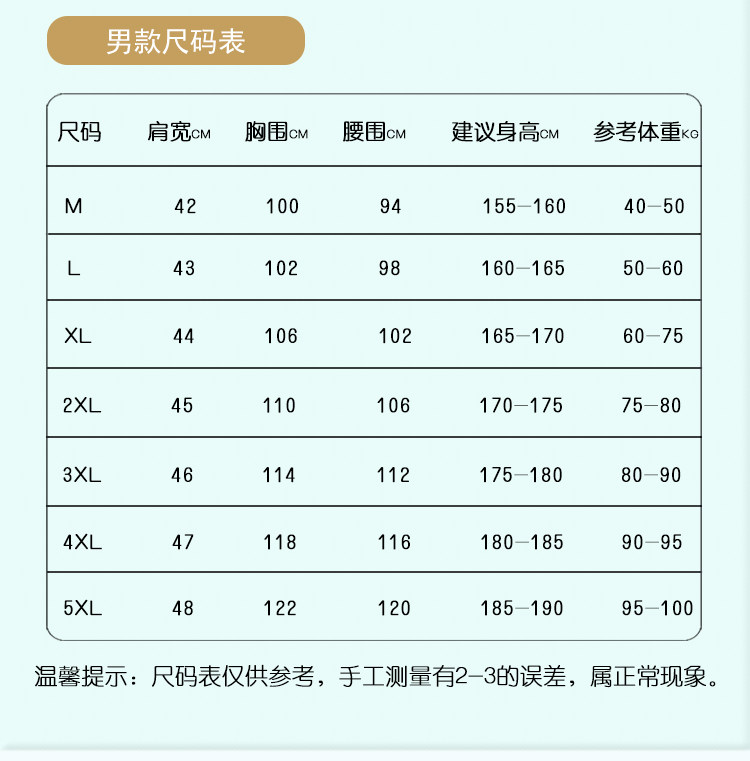 男款尺码表

| 尺码 | 肩宽CM | 胸围CM | 腰围CM | 建议身高CM | 参考体重KG |
|---|---|---|---|---|---|
| M | 42 | 100 | 94 | 155—160 | 40—50 |
| L | 43 | 102 | 98 | 160—165 | 50—60 |
| XL | 44 | 106 | 102 | 165—170 | 60—75 |
| 2XL | 45 | 110 | 106 | 170—175 | 75—80 |
| 3XL | 46 | 114 | 112 | 175—180 | 80—90 |
| 4XL | 47 | 118 | 116 | 180—185 | 90—95 |
| 5XL | 48 | 122 | 120 | 185—190 | 95—100 |

温馨提示：尺码表仅供参考，手工测量有2—3的误差，属正常现象。